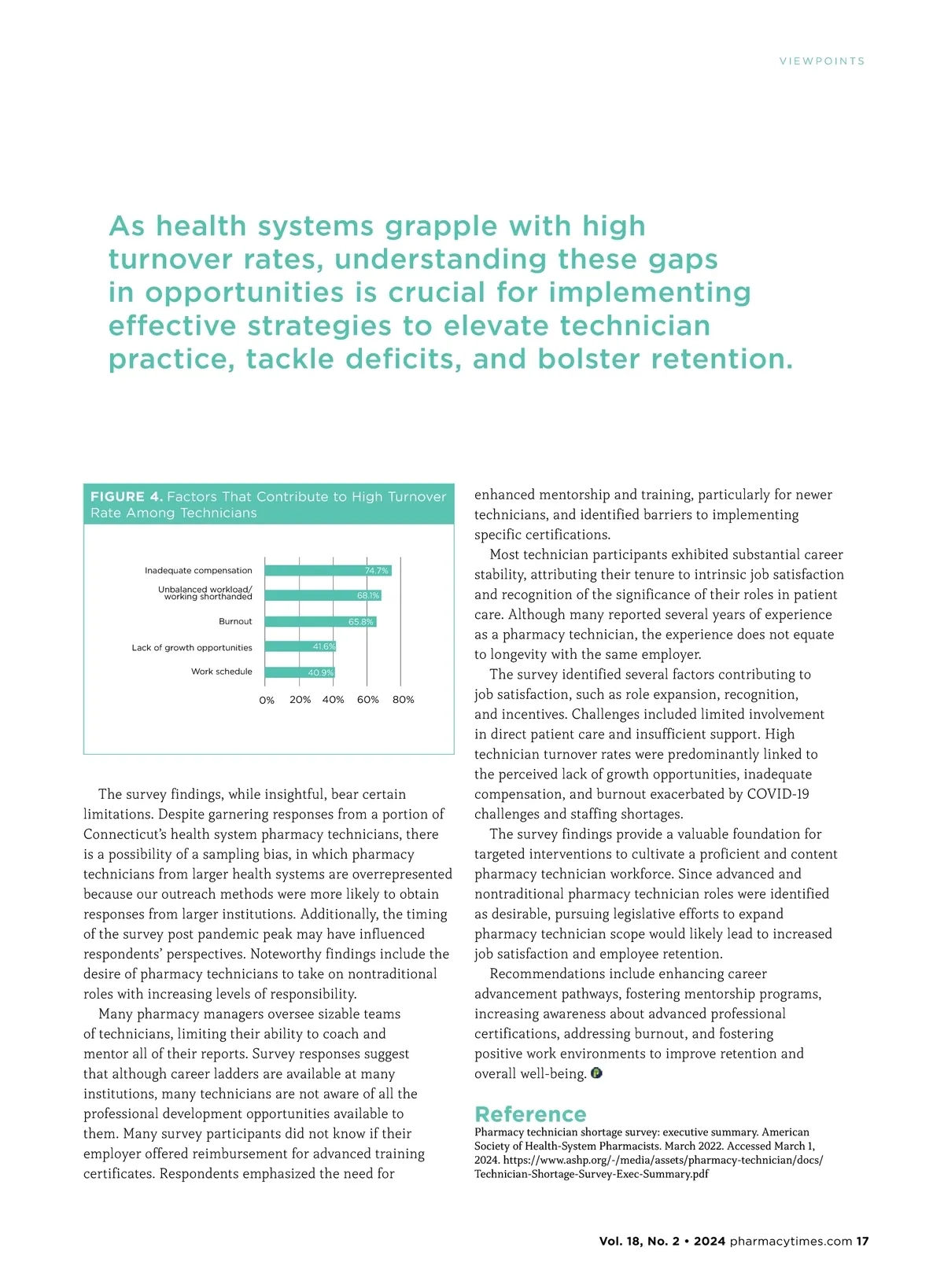 VIEWPOINTS

As health systems grapple with high turnover rates, understanding these gaps in opportunities is crucial for implementing effective strategies to elevate technician practice, tackle deficits, and bolster retention.

FIGURE 4. Factors That Contribute to High Turnover Rate Among Technicians

Inadequate compensation 74.7%
Unbalanced workload/ working shorthanded 68.1%
Burnout 65.8%
Lack of growth opportunities 41.6%
Work schedule 40.9%

0% 20% 40% 60% 80%

The survey findings, while insightful, bear certain limitations. Despite garnering responses from a portion of Connecticut's health system pharmacy technicians, there is a possibility of a sampling bias, in which pharmacy technicians from larger health systems are overrepresented because our outreach methods were more likely to obtain responses from larger institutions. Additionally, the timing of the survey post pandemic peak may have influenced respondents' perspectives. Noteworthy findings include the desire of pharmacy technicians to take on nontraditional roles with increasing levels of responsibility.

Many pharmacy managers oversee sizable teams of technicians, limiting their ability to coach and mentor all of their reports. Survey responses suggest that although career ladders are available at many institutions, many technicians are not aware of all the professional development opportunities available to them. Many survey participants did not know if their employer offered reimbursement for advanced training certificates. Respondents emphasized the need for enhanced mentorship and training, particularly for newer technicians, and identified barriers to implementing specific certifications.

Most technician participants exhibited substantial career stability, attributing their tenure to intrinsic job satisfaction and recognition of the significance of their roles in patient care. Although many reported several years of experience as a pharmacy technician, the experience does not equate to longevity with the same employer.

The survey identified several factors contributing to job satisfaction, such as role expansion, recognition, and incentives. Challenges included limited involvement in direct patient care and insufficient support. High technician turnover rates were predominantly linked to the perceived lack of growth opportunities, inadequate compensation, and burnout exacerbated by COVID-19 challenges and staffing shortages.

The survey findings provide a valuable foundation for targeted interventions to cultivate a proficient and content pharmacy technician workforce. Since advanced and nontraditional pharmacy technician roles were identified as desirable, pursuing legislative efforts to expand pharmacy technician scope would likely lead to increased job satisfaction and employee retention.

Recommendations include enhancing career advancement pathways, fostering mentorship programs, increasing awareness about advanced professional certifications, addressing burnout, and fostering positive work environments to improve retention and overall well-being.

Reference
Pharmacy technician shortage survey: executive summary. American Society of Health-System Pharmacists. March 2022. Accessed March 1, 2024. https://www.ashp.org/-/media/assets/pharmacy-technician/docs/Technician-Shortage-Survey-Exec-Summary.pdf

Vol. 18, No. 2 • 2024 pharmacytimes.com 17